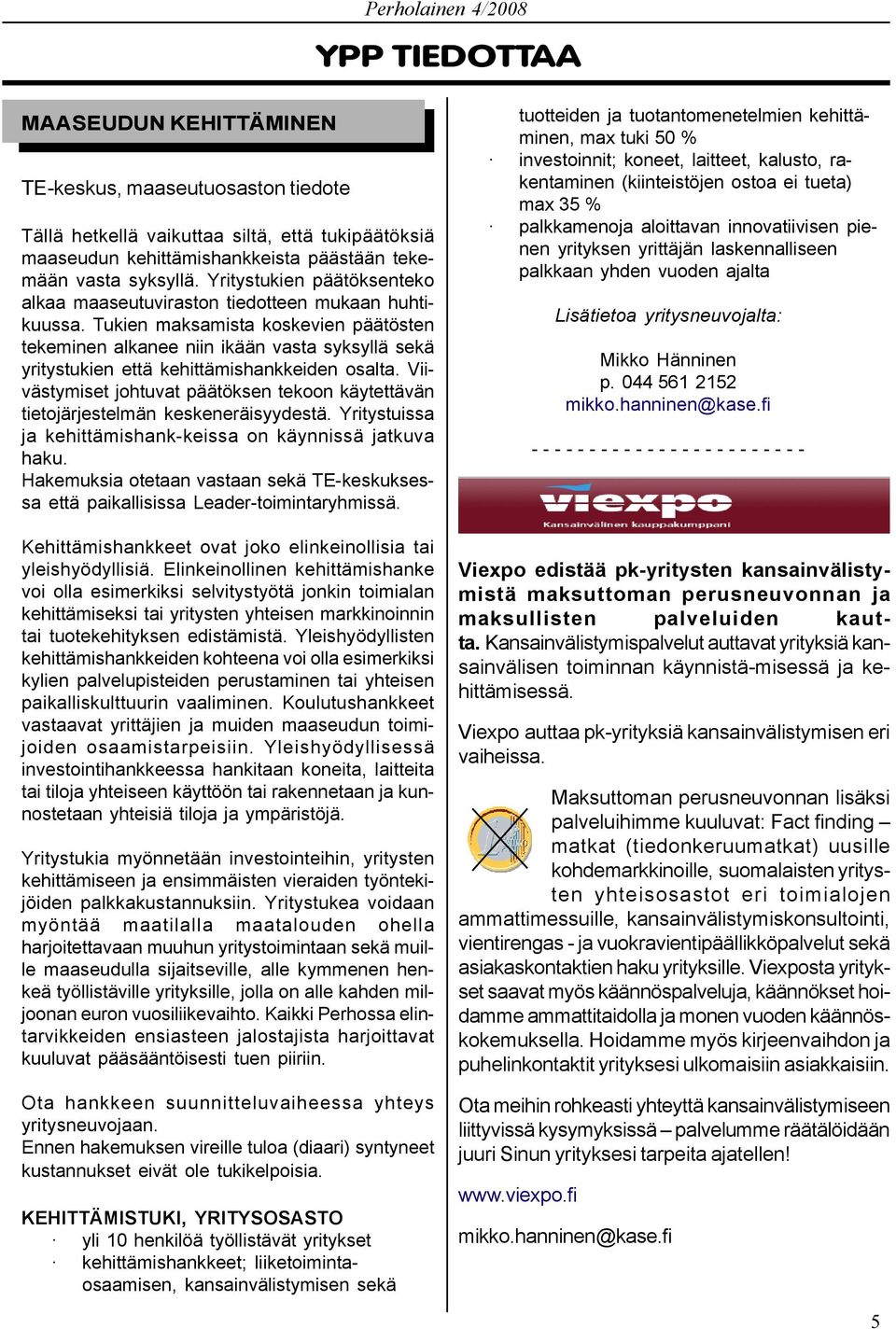 Perholainen 4/2008

YPP TIEDOTTAA

MAASEUDUN KEHITTÄMINEN

TE-keskus, maaseutuosaston tiedote

Tällä hetkellä vaikuttaa siltä, että tukipäätöksiä maaseudun kehittämishankkeista päästään tekemään vasta syksyllä. Yritystukien päätöksenteko alkaa maaseutuviraston tiedotteen mukaan huhtikuussa. Tukien maksamista koskevien päätösten tekeminen alkanee niin ikään vasta syksyllä sekä yritystukien että kehittämishankkeiden osalta. Viivästymiset johtuvat päätöksen tekoon käytettävän tietojärjestelmän keskeneräisyydestä. Yritystuissa ja kehittämishank-keissa on käynnissä jatkuva haku.
Hakemuksia otetaan vastaan sekä TE-keskuksessa että paikallisissa Leader-toimintaryhmissä.

Kehittämishankkeet ovat joko elinkeinollisia tai yleishyödyllisiä. Elinkeinollinen kehittämishanke voi olla esimerkiksi selvitystyötä jonkin toimialan kehittämiseksi tai yritysten yhteisen markkinoinnin tai tuotekehityksen edistämistä. Yleishyödyllisten kehittämishankkeiden kohteena voi olla esimerkiksi kylien palvelupisteiden perustaminen tai yhteisen paikalliskulttuurin vaaliminen. Koulutushankkeet vastaavat yrittäjien ja muiden maaseudun toimijoiden osaamistarpeisiin. Yleishyödyllisessä investointihankkeessa hankitaan koneita, laitteita tai tiloja yhteiseen käyttöön tai rakennetaan ja kunnostetaan yhteisiä tiloja ja ympäristöjä.

Yritystukia myönnetään investointeihin, yritysten kehittämiseen ja ensimmäisten vieraiden työntekijöiden palkkakustannuksiin. Yritystukea voidaan myöntää maatilalla maatalouden ohella harjoitettavaan muuhun yritystoimintaan sekä muille maaseudulla sijaitseville, alle kymmenen henkeä työllistäville yrityksille, jolla on alle kahden miljoonan euron vuosiliikevaihto. Kaikki Perhossa elintarvikkeiden ensiasteen jalostajista harjoittavat kuuluvat pääsääntöisesti tuen piiriin.

Ota hankkeen suunnitteluvaiheessa yhteys yritysneuvojaan.
Ennen hakemuksen vireille tuloa (diaari) syntyneet kustannukset eivät ole tukikelpoisia.

KEHITTÄMISTUKI, YRITYSOSASTO
· yli 10 henkilöä työllistävät yritykset
· kehittämishankkeet; liiketoimintaosaamisen, kansainvälistymisen sekä tuotteiden ja tuotantomenetelmien kehittäminen, max tuki 50 %
· investoinnit; koneet, laitteet, kalusto, rakentaminen (kiinteistöjen ostoa ei tueta) max 35 %
· palkkamenoja aloittavan innovatiivisen pienen yrityksen yrittäjän laskennalliseen palkkaan yhden vuoden ajalta

Lisätietoa yritysneuvojalta:

Mikko Hänninen
p. 044 561 2152
mikko.hanninen@kase.fi

- - - - - - - - - - - - - - - - - - - - - - - -

viexpo
Kansainvälinen kauppakumppani

Viexpo edistää pk-yritysten kansainvälistymistä maksuttoman perusneuvonnan ja maksullisten palveluiden kautta. Kansainvälistymispalvelut auttavat yrityksiä kansainvälisen toiminnan käynnistä-misessä ja kehittämisessä.

Viexpo auttaa pk-yrityksiä kansainvälistymisen eri vaiheissa.

Maksuttoman perusneuvonnan lisäksi palveluihimme kuuluvat: Fact finding – matkat (tiedonkeruumatkat) uusille kohdemarkkinoille, suomalaisten yritysten yhteisosastot eri toimialojen ammattimessuille, kansainvälistymiskonsultointi, vientirengas - ja vuokravientipäällikköpalvelut sekä asiakaskontaktien haku yrityksille. Viexposta yritykset saavat myös käännöspalveluja, käännökset hoidamme ammattitaidolla ja monen vuoden käännöskokemuksella. Hoidamme myös kirjeenvaihdon ja puhelinkontaktit yrityksesi ulkomaisiin asiakkaisiin.

Ota meihin rohkeasti yhteyttä kansainvälistymiseen liittyvissä kysymyksissä – palvelumme räätälöidään juuri Sinun yrityksesi tarpeita ajatellen!

www.viexpo.fi

mikko.hanninen@kase.fi

5